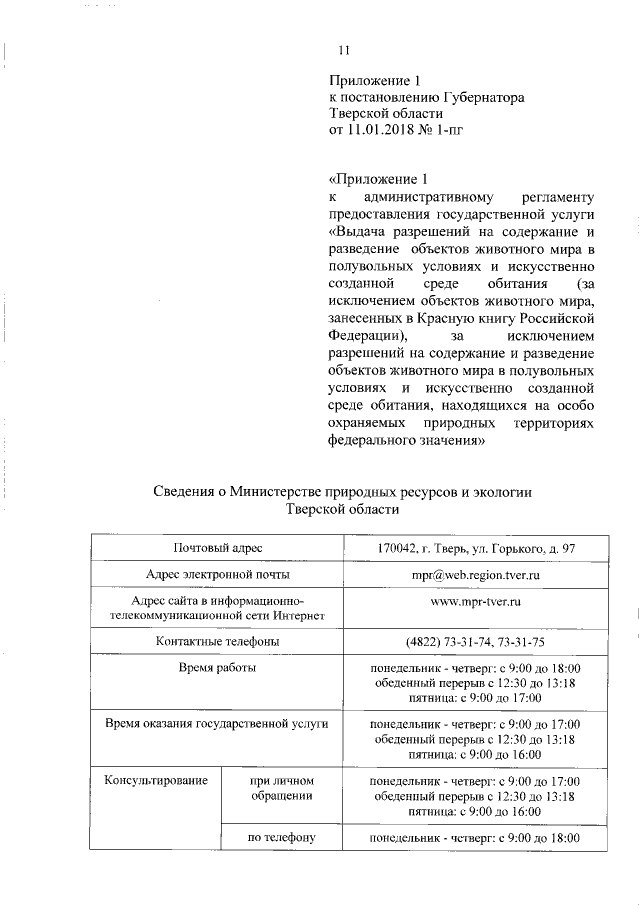 11

Приложение 1
к постановлению Губернатора
Тверской области
от 11.01.2018 № 1-пг

«Приложение 1
к административному регламенту предоставления государственной услуги «Выдача разрешений на содержание и разведение объектов животного мира в полувольных условиях и искусственно созданной среде обитания (за исключением объектов животного мира, занесенных в Красную книгу Российской Федерации), за исключением разрешений на содержание и разведение объектов животного мира в полувольных условиях и искусственно созданной среде обитания, находящихся на особо охраняемых природных территориях федерального значения»

Сведения о Министерстве природных ресурсов и экологии
Тверской области

| Почтовый адрес | | 170042, г. Тверь, ул. Горького, д. 97 |
|---|---|---|
| Адрес электронной почты | | mpr@web.region.tver.ru |
| Адрес сайта в информационно-телекоммуникационной сети Интернет | | www.mpr-tver.ru |
| Контактные телефоны | | (4822) 73-31-74, 73-31-75 |
| Время работы | | понедельник - четверг: с 9:00 до 18:00 обеденный перерыв с 12:30 до 13:18 пятница: с 9:00 до 17:00 |
| Время оказания государственной услуги | | понедельник - четверг: с 9:00 до 17:00 обеденный перерыв с 12:30 до 13:18 пятница: с 9:00 до 16:00 |
| Консультирование | при личном обращении | понедельник - четверг: с 9:00 до 17:00 обеденный перерыв с 12:30 до 13:18 пятница: с 9:00 до 16:00 |
| | по телефону | понедельник - четверг: с 9:00 до 18:00 |